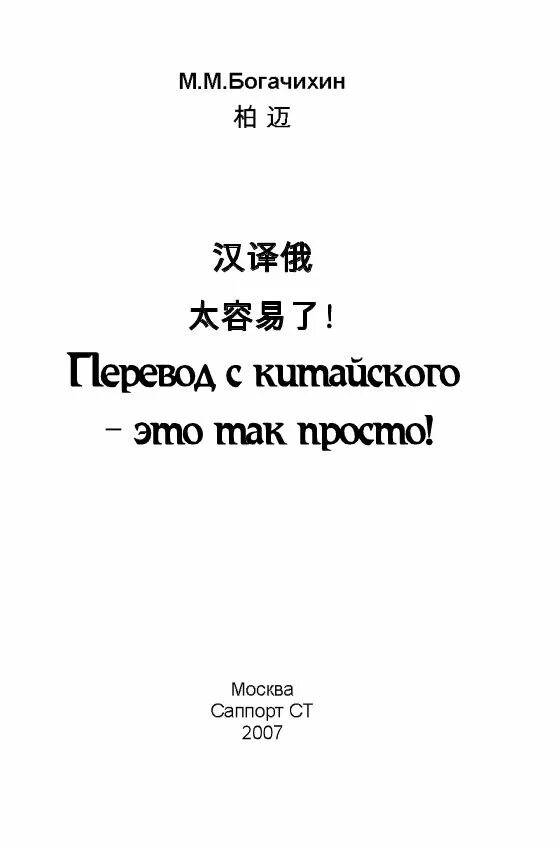 М.М.Богачихин
柏 迈

汉译俄
太容易了！
Перевод с китайского
– это так просто!

Москва
Саппорт СТ
2007